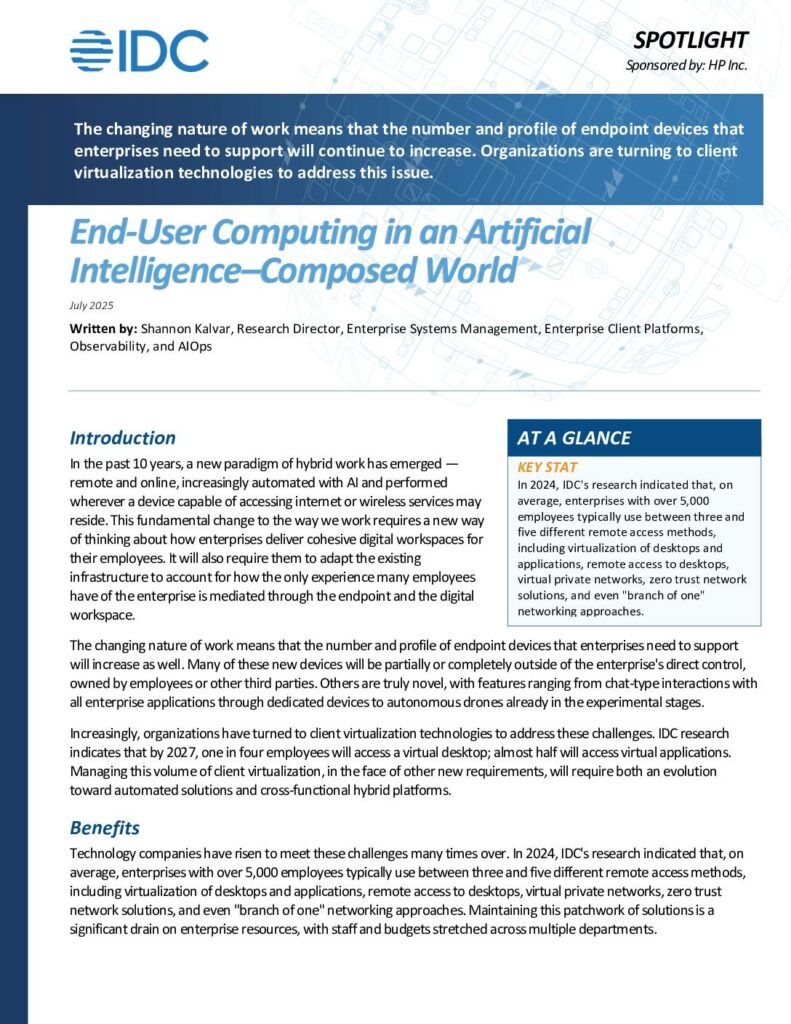 IDC

SPOTLIGHT

Sponsored by: HP Inc.

The changing nature of work means that the number and profile of endpoint devices that enterprises need to support will continue to increase. Organizations are turning to client virtualization technologies to address this issue.

End-User Computing in an Artificial Intelligence–Composed World

July 2025

Written by: Shannon Kalvar, Research Director, Enterprise Systems Management, Enterprise Client Platforms, Observability, and AIOps

Introduction

In the past 10 years, a new paradigm of hybrid work has emerged — remote and online, increasingly automated with AI and performed wherever a device capable of accessing internet or wireless services may reside. This fundamental change to the way we work requires a new way of thinking about how enterprises deliver cohesive digital workspaces for their employees. It will also require them to adapt the existing infrastructure to account for how the only experience many employees have of the enterprise is mediated through the endpoint and the digital workspace.

AT A GLANCE

KEY STAT

In 2024, IDC's research indicated that, on average, enterprises with over 5,000 employees typically use between three and five different remote access methods, including virtualization of desktops and applications, remote access to desktops, virtual private networks, zero trust network solutions, and even "branch of one" networking approaches.

The changing nature of work means that the number and profile of endpoint devices that enterprises need to support will increase as well. Many of these new devices will be partially or completely outside of the enterprise's direct control, owned by employees or other third parties. Others are truly novel, with features ranging from chat-type interactions with all enterprise applications through dedicated devices to autonomous drones already in the experimental stages.

Increasingly, organizations have turned to client virtualization technologies to address these challenges. IDC research indicates that by 2027, one in four employees will access a virtual desktop; almost half will access virtual applications. Managing this volume of client virtualization, in the face of other new requirements, will require both an evolution toward automated solutions and cross-functional hybrid platforms.

Benefits

Technology companies have risen to meet these challenges many times over. In 2024, IDC's research indicated that, on average, enterprises with over 5,000 employees typically use between three and five different remote access methods, including virtualization of desktops and applications, remote access to desktops, virtual private networks, zero trust network solutions, and even "branch of one" networking approaches. Maintaining this patchwork of solutions is a significant drain on enterprise resources, with staff and budgets stretched across multiple departments.